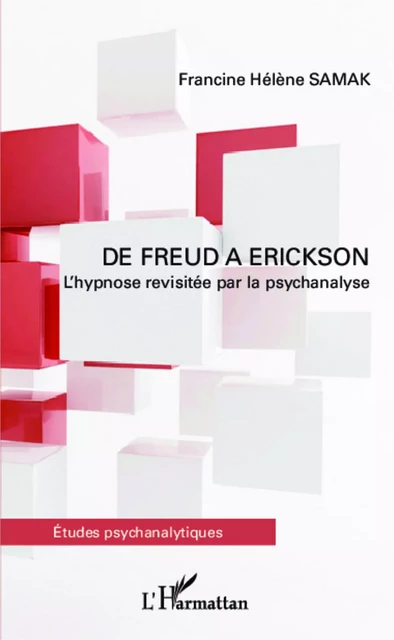 Francine Hélène SAMAK

DE FREUD A ERICKSON
L'hypnose revisitée par la psychanalyse

Études psychanalytiques

L'Harmattan